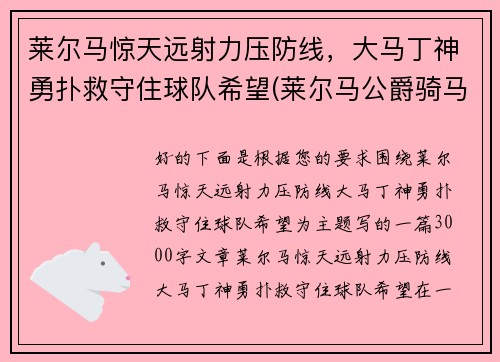 莱尔马惊天远射力压防线，大马丁神勇扑救守住球队希望(莱尔马公爵骑马

好的下面是根据您的要求围绕莱尔马惊天远射力压防线大马丁神勇扑救守住球队希望为主题写的一篇3000字文章莱尔马惊天远射力压防线大马丁神勇扑救守住球队希望在一